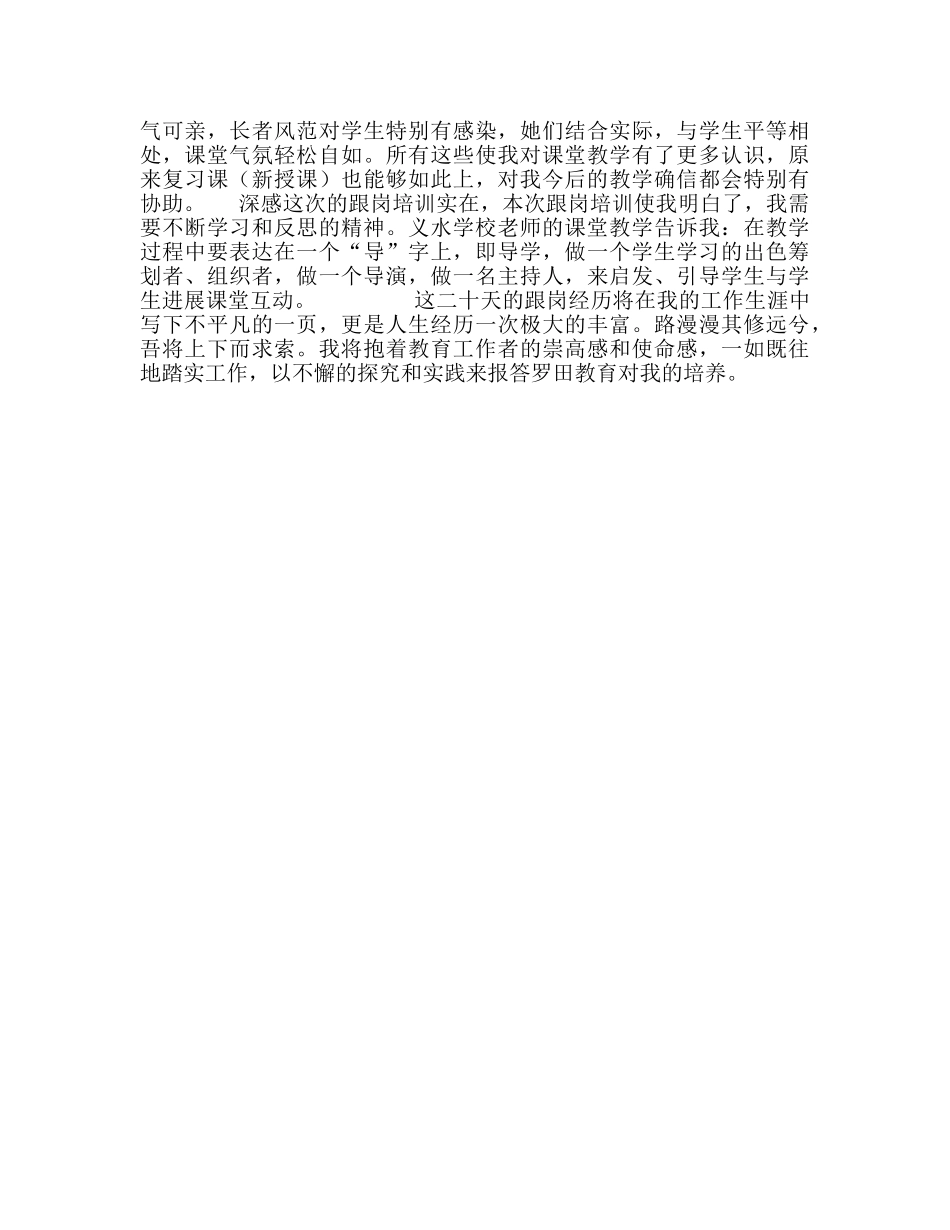 气可亲，长者风范对学生特别有感染，她们结合实际，与学生平等相处，课堂气氛轻松自如。所有这些使我对课堂教学有了更多认识，原来复习课（新授课）也能够如此上，对我今后的教学确信都会特别有协助。 深感这次的跟岗培训实在，本次跟岗培训使我明白了，我需要不断学习和反思的精神。义水学校老师的课堂教学告诉我：在教学过程中要表达在一个“导”字上，即导学，做一个学生学习的出色筹划者、组织者，做一个导演，做一名主持人，来启发、引导学生与学生进展课堂互动。 这二十天的跟岗经历将在我的工作生涯中写下不平凡的一页，更是人生经历一次极大的丰富。路漫漫其修远兮，吾将上下而求索。我将抱着教育工作者的崇高感和使命感，一如既往地踏实工作，以不懈的探究和实践来报答罗田教育对我的培养。